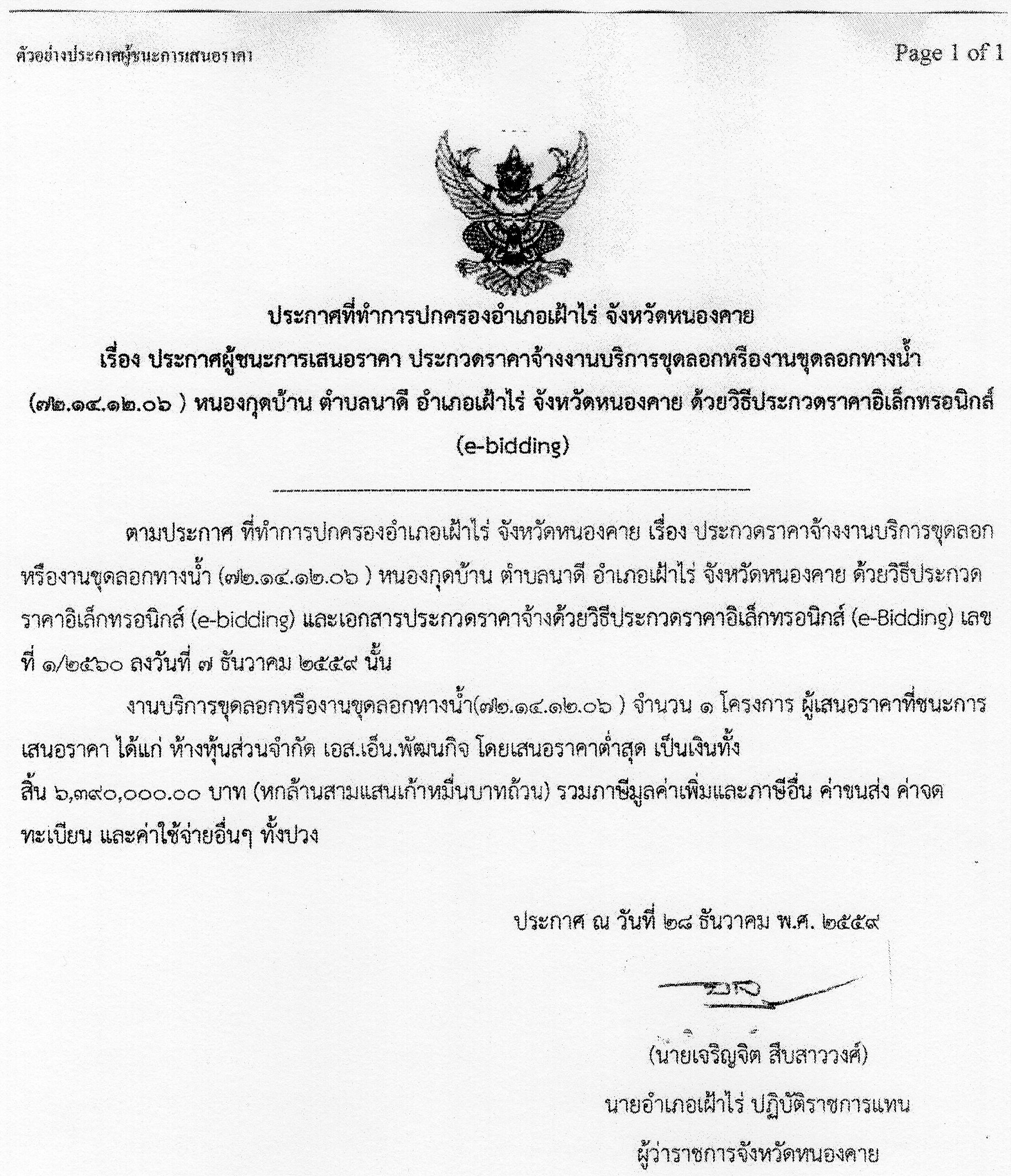 ตัวอย่างประกาศผู้ชนะการเสนอราคา

Page 1 of 1

ประกาศที่ทำการปกครองอำเภอเฝ้าไร่ จังหวัดหนองคาย

เรื่อง ประกาศผู้ชนะการเสนอราคา ประกวดราคาจ้างงานบริการขุดลอกหรืองานขุดลอกทางน้ำ (๗๒.๑๔.๑๒.๐๖ ) หนองกุดบ้าน ตำบลนาดี อำเภอเฝ้าไร่ จังหวัดหนองคาย ด้วยวิธีประกวดราคาอิเล็กทรอนิกส์ (e-bidding)

ตามประกาศ ที่ทำการปกครองอำเภอเฝ้าไร่ จังหวัดหนองคาย เรื่อง ประกวดราคาจ้างงานบริการขุดลอกหรืองานขุดลอกทางน้ำ (๗๒.๑๔.๑๒.๐๖ ) หนองกุดบ้าน ตำบลนาดี อำเภอเฝ้าไร่ จังหวัดหนองคาย ด้วยวิธีประกวดราคาอิเล็กทรอนิกส์ (e-bidding) และเอกสารประกวดราคาจ้างด้วยวิธีประกวดราคาอิเล็กทรอนิกส์ (e-Bidding) เลขที่ ๑/๒๕๖๐ ลงวันที่ ๗ ธันวาคม ๒๕๕๙ นั้น

งานบริการขุดลอกหรืองานขุดลอกทางน้ำ(๗๒.๑๔.๑๒.๐๖ ) จำนวน ๑ โครงการ ผู้เสนอราคาที่ชนะการเสนอราคา ได้แก่ ห้างหุ้นส่วนจำกัด เอส.เอ็น.พัฒนกิจ โดยเสนอราคาต่ำสุด เป็นเงินทั้งสิ้น ๖,๓๙๐,๐๐๐.๐๐ บาท (หกล้านสามแสนเก้าหมื่นบาทถ้วน) รวมภาษีมูลค่าเพิ่มและภาษีอื่น ค่าขนส่ง ค่าจดทะเบียน และค่าใช้จ่ายอื่นๆ ทั้งปวง

ประกาศ ณ วันที่ ๒๘ ธันวาคม พ.ศ. ๒๕๕๙

(นายเจริญจิต สืบสาววงศ์)
นายอำเภอเฝ้าไร่ ปฏิบัติราชการแทน
ผู้ว่าราชการจังหวัดหนองคาย